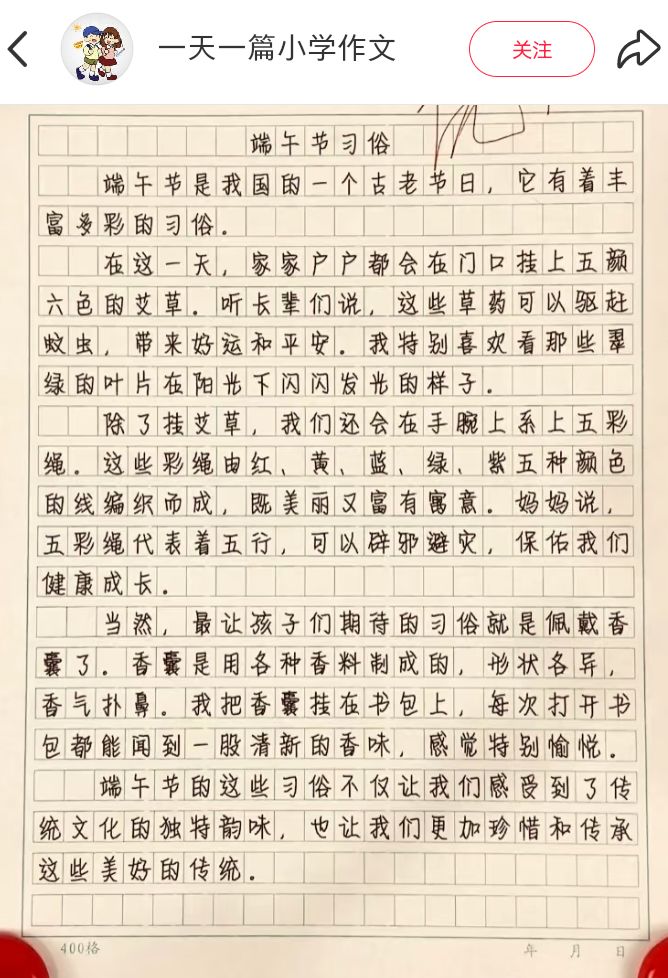 一天一篇小学作文

关注

端午节习俗

端午节是我国的一个古老节日，它有着丰富多彩的习俗。

在这一天，家家户户都会在门口挂上五颜六色的艾草。听长辈们说，这些草药可以驱赶蚊虫，带来好运和平安。我特别喜欢看那些翠绿的叶片在阳光下闪闪发光的样子。

除了挂艾草，我们还会在手腕上系上五彩绳。这些彩绳由红、黄、蓝、绿、紫五种颜色的线编织而成，既美丽又富有寓意。妈妈说，五彩绳代表着五行，可以辟邪避灾，保佑我们健康成长。

当然，最让孩子们期待的习俗就是佩戴香囊了。香囊是用各种香料制成的，形状各异，香气扑鼻。我把香囊挂在书包上，每次打开书包都能闻到一股清新的香味，感觉特别愉悦。

端午节的这些习俗不仅让我们感受到了传统文化的独特韵味，也让我们更加珍惜和传承这些美好的传统。

400格

年 月 日